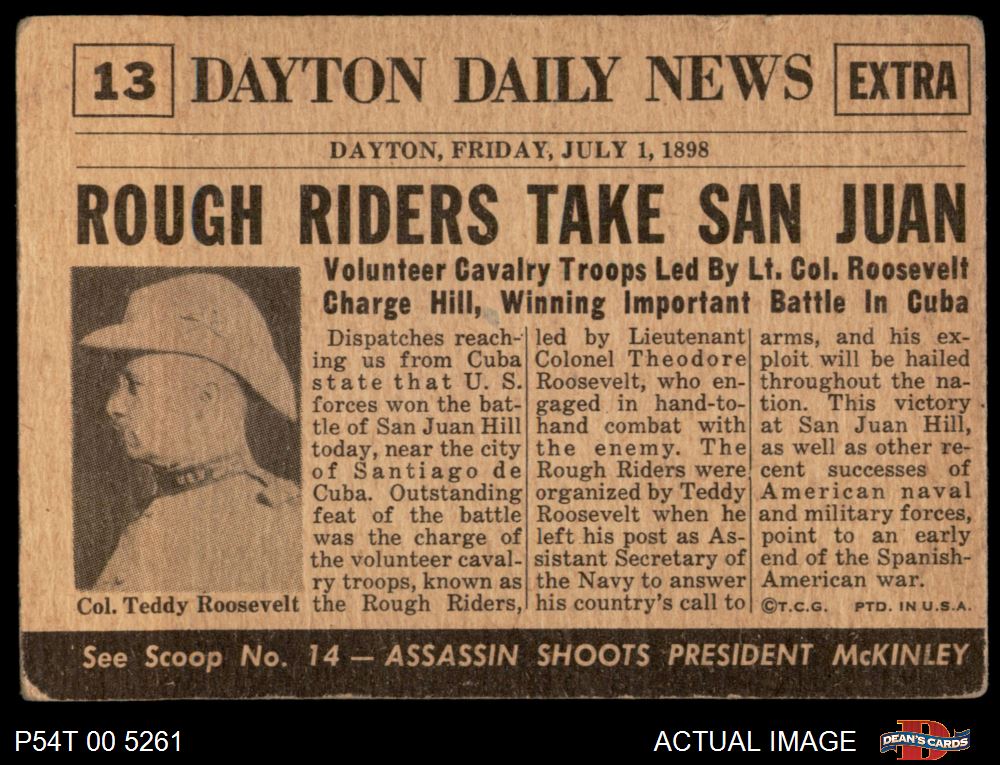 13 DAYTON DAILY NEWS EXTRA

DAYTON, FRIDAY, JULY 1, 1898

ROUGH RIDERS TAKE SAN JUAN

Volunteer Cavalry Troops Led By Lt. Col. Roosevelt Charge Hill, Winning Important Battle In Cuba

Col. Teddy Roosevelt

Dispatches reaching us from Cuba state that U. S. forces won the battle of San Juan Hill today, near the city of Santiago de Cuba. Outstanding feat of the battle was the charge of the volunteer cavalry troops, known as the Rough Riders, led by Lieutenant Colonel Theodore Roosevelt, who engaged in hand-to-hand combat with the enemy. The Rough Riders were organized by Teddy Roosevelt when he left his post as Assistant Secretary of the Navy to answer his country's call to arms, and his exploit will be hailed throughout the nation. This victory at San Juan Hill, as well as other recent successes of American naval and military forces, point to an early end of the Spanish-American war.

©T.C.G. PTD. IN U.S.A.

See Scoop No. 14 — ASSASSIN SHOOTS PRESIDENT McKINLEY

P54T 00 5261

ACTUAL IMAGE

DEAN'S CARDS